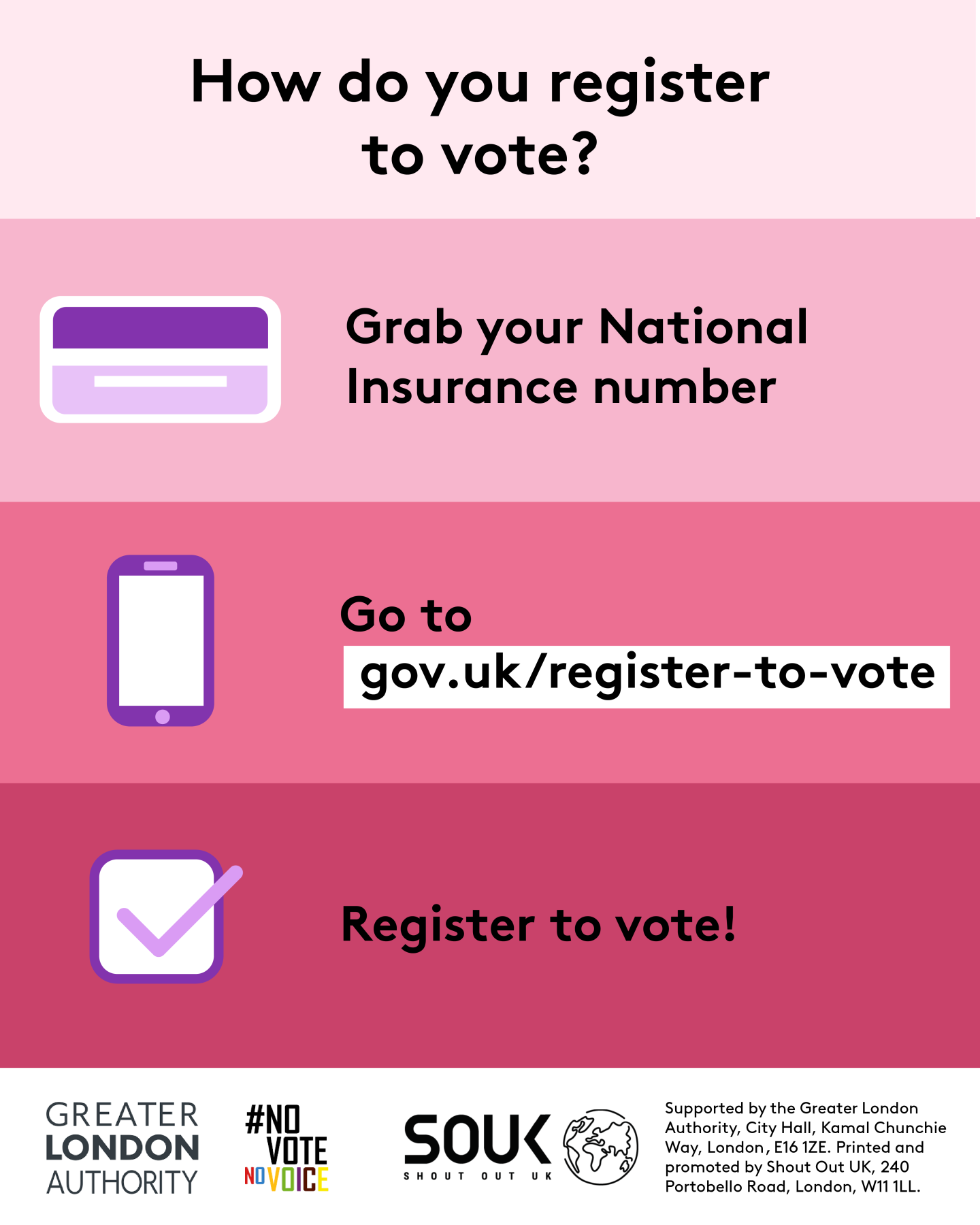 How do you register to vote?

Grab your National Insurance number

Go to gov.uk/register-to-vote

Register to vote!

GREATER LONDON AUTHORITY

#NO VOTE NO VOICE

SOUK SHOUT OUT UK

Supported by the Greater London Authority, City Hall, Kamal Chunchie Way, London, E16 1ZE. Printed and promoted by Shout Out UK, 240 Portobello Road, London, W11 1LL.